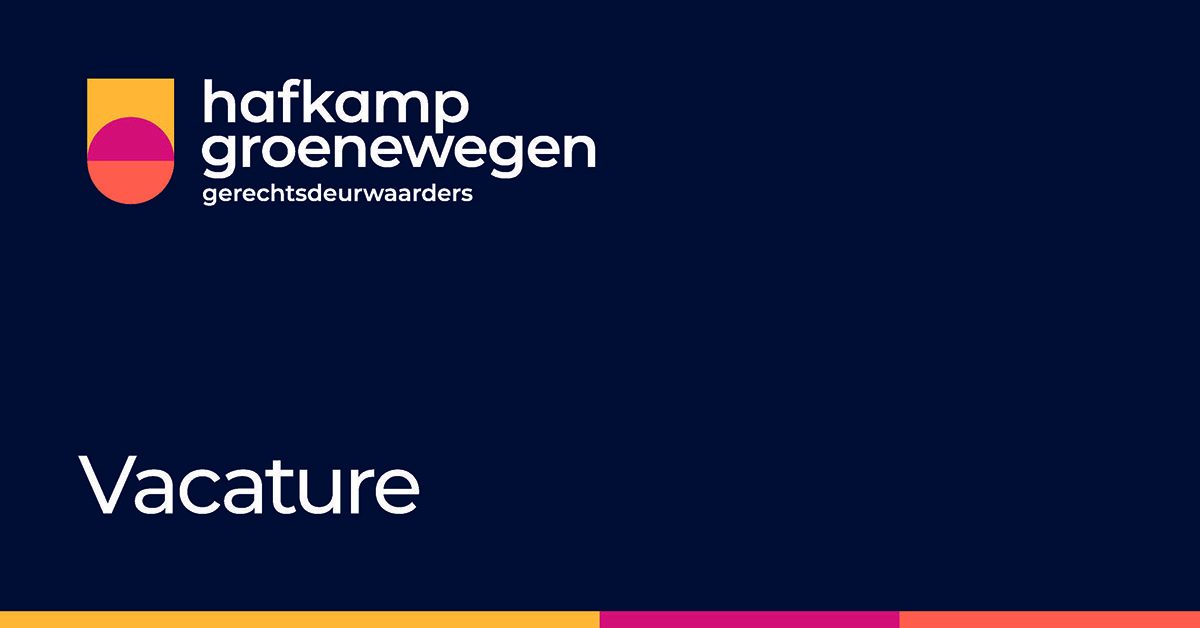 hafkamp
groenewegen
gerechtsdeurwaarders

Vacature